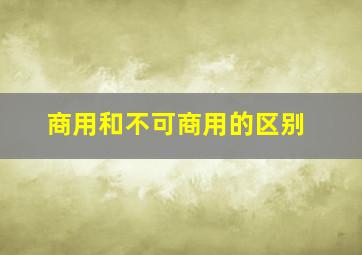 商用和不可商用的区别